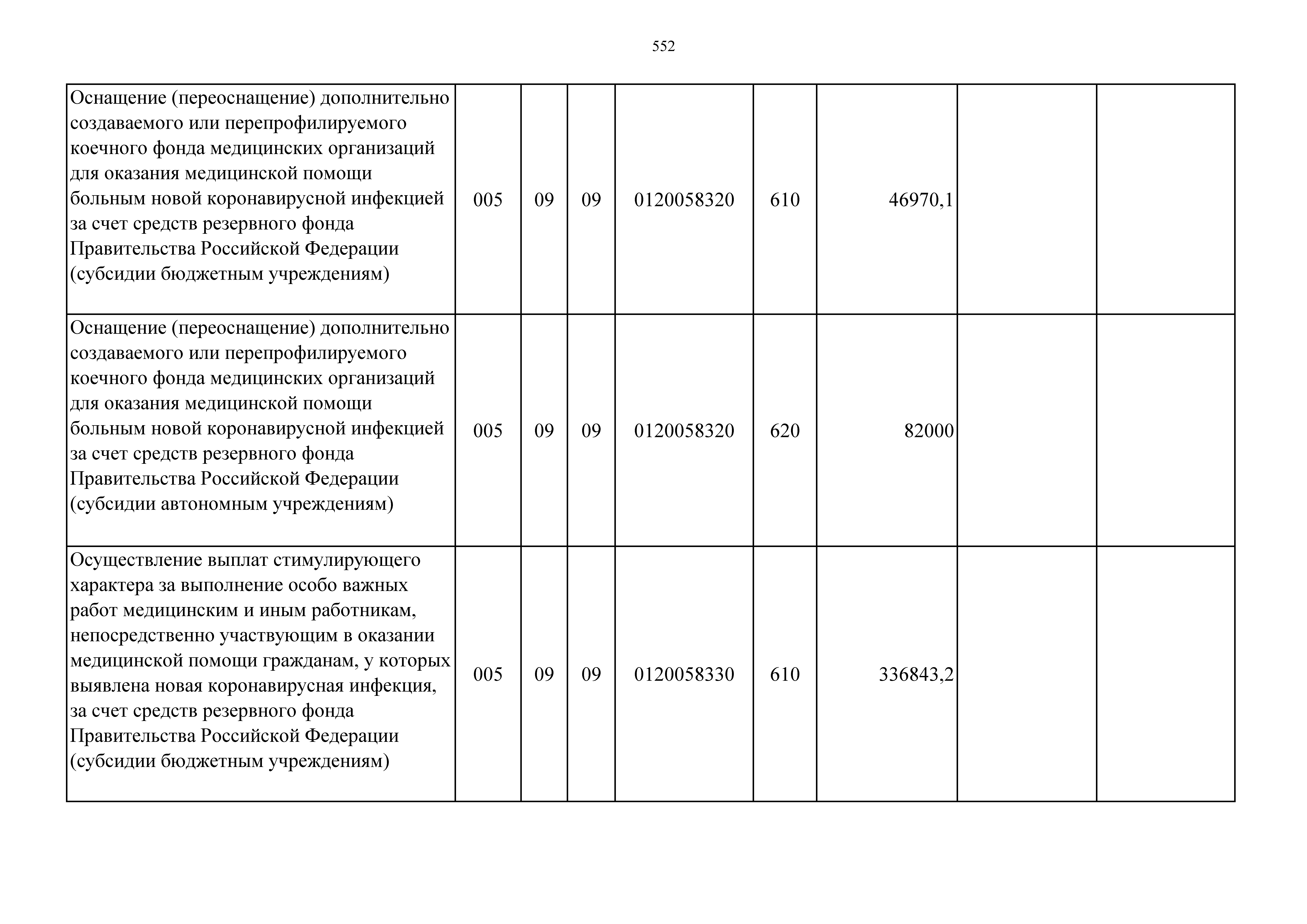 552

| | | | | | | | | |
|---|---|---|---|---|---|---|---|---|
| Оснащение (переоснащение) дополнительно создаваемого или перепрофилируемого коечного фонда медицинских организаций для оказания медицинской помощи больным новой коронавирусной инфекцией за счет средств резервного фонда Правительства Российской Федерации (субсидии бюджетным учреждениям) | 005 | 09 | 09 | 0120058320 | 610 | 46970,1 | | |
| Оснащение (переоснащение) дополнительно создаваемого или перепрофилируемого коечного фонда медицинских организаций для оказания медицинской помощи больным новой коронавирусной инфекцией за счет средств резервного фонда Правительства Российской Федерации (субсидии автономным учреждениям) | 005 | 09 | 09 | 0120058320 | 620 | 82000 | | |
| Осуществление выплат стимулирующего характера за выполнение особо важных работ медицинским и иным работникам, непосредственно участвующим в оказании медицинской помощи гражданам, у которых выявлена новая коронавирусная инфекция, за счет средств резервного фонда Правительства Российской Федерации (субсидии бюджетным учреждениям) | 005 | 09 | 09 | 0120058330 | 610 | 336843,2 | | |